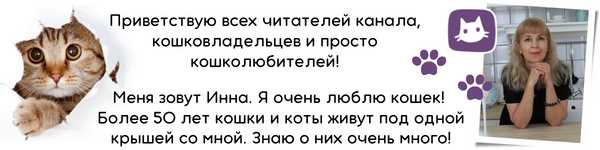 Приветствую всех читателей канала, кошковладельцев и просто кошколюбителей!

Меня зовут Инна. Я очень люблю кошек! Более 50 лет кошки и коты живут под одной крышей со мной. Знаю о них очень много!